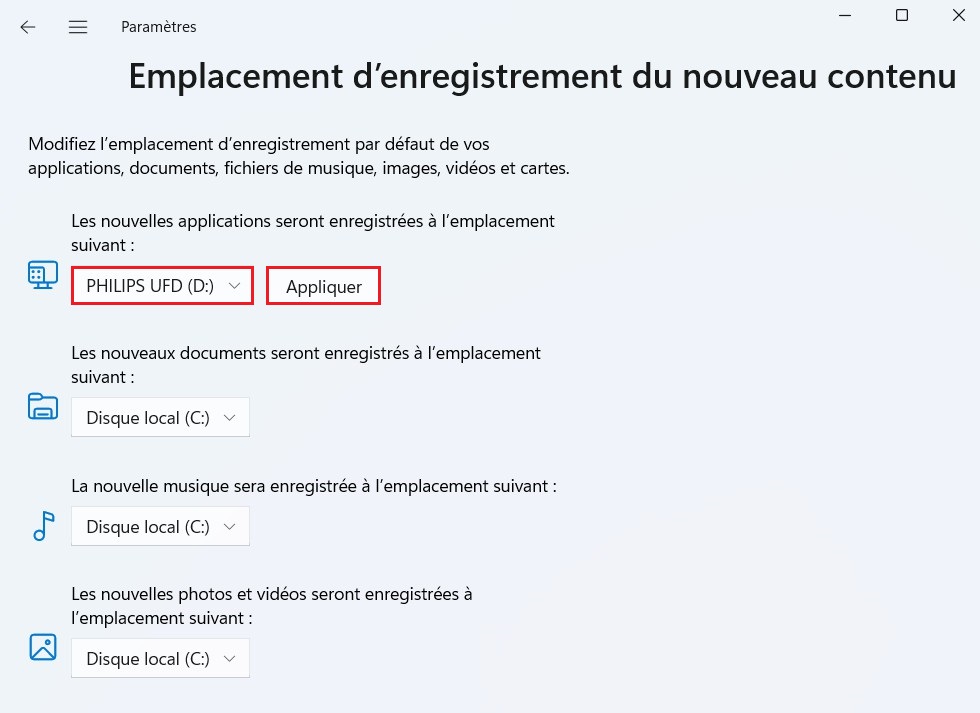 Paramètres

Emplacement d’enregistrement du nouveau contenu

Modifiez l’emplacement d’enregistrement par défaut de vos applications, documents, fichiers de musique, images, vidéos et cartes.

Les nouvelles applications seront enregistrées à l’emplacement suivant :

PHILIPS UFD (D:)

Appliquer

Les nouveaux documents seront enregistrés à l’emplacement suivant :

Disque local (C:)

La nouvelle musique sera enregistrée à l’emplacement suivant :

Disque local (C:)

Les nouvelles photos et vidéos seront enregistrées à l’emplacement suivant :

Disque local (C:)